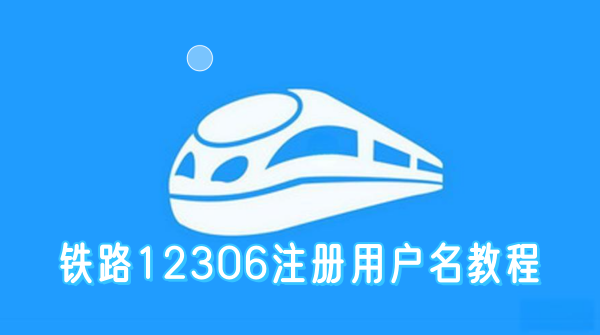 铁路12306注册用户名教程